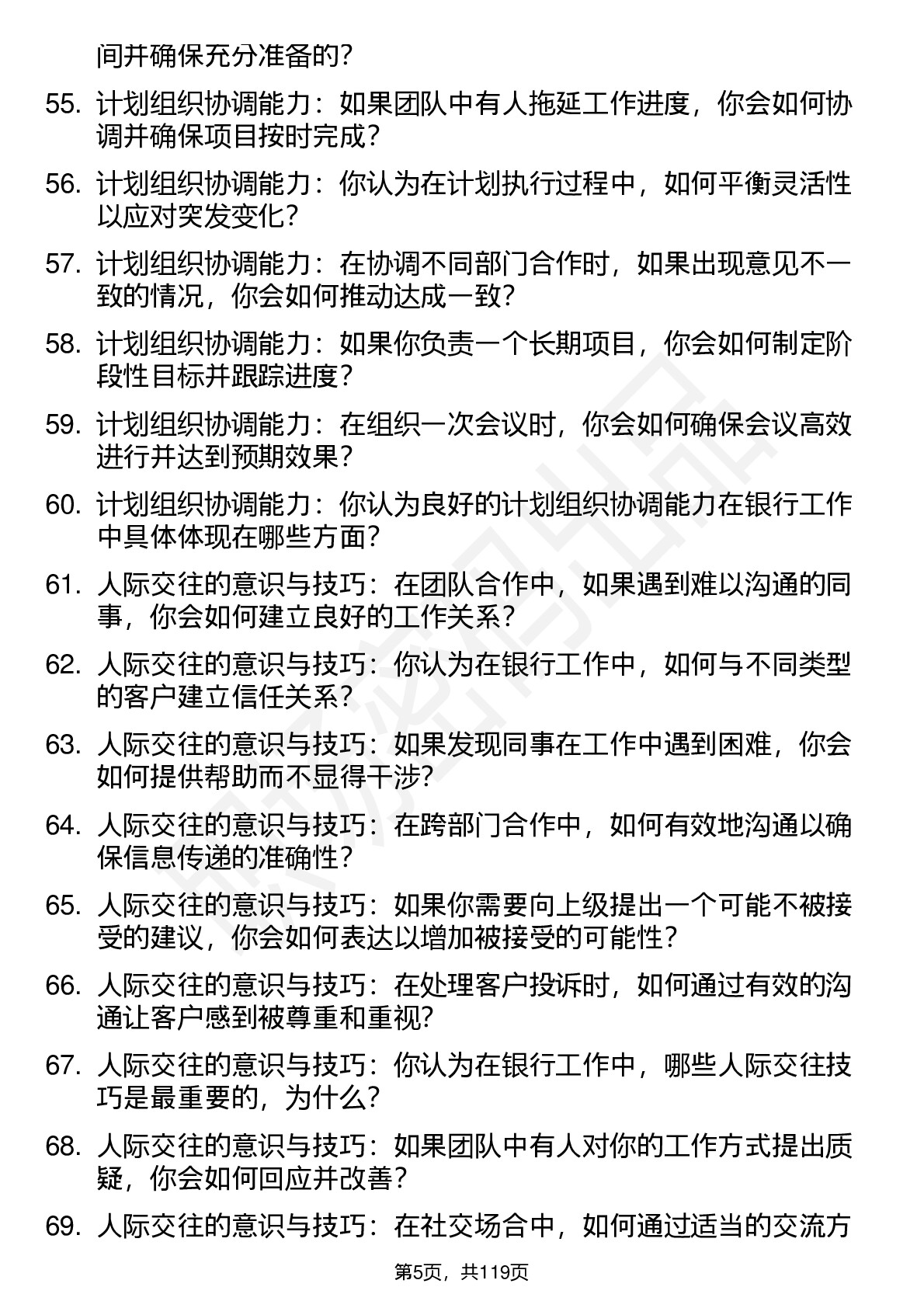 间并确保充分准备的？

55. 计划组织协调能力：如果团队中有人拖延工作进度，你会如何协调并确保项目按时完成？

56. 计划组织协调能力：你认为在计划执行过程中，如何平衡灵活性以应对突发变化？

57. 计划组织协调能力：在协调不同部门合作时，如果出现意见不一致的情况，你会如何推动达成一致？

58. 计划组织协调能力：如果你负责一个长期项目，你会如何制定阶段性目标并跟踪进度？

59. 计划组织协调能力：在组织一次会议时，你会如何确保会议高效进行并达到预期效果？

60. 计划组织协调能力：你认为良好的计划组织协调能力在银行工作中具体体现在哪些方面？

61. 人际交往的意识与技巧：在团队合作中，如果遇到难以沟通的同事，你会如何建立良好的工作关系？

62. 人际交往的意识与技巧：你认为在银行工作中，如何与不同类型的客户建立信任关系？

63. 人际交往的意识与技巧：如果发现同事在工作中遇到困难，你会如何提供帮助而不显得干涉？

64. 人际交往的意识与技巧：在跨部门合作中，如何有效地沟通以确保信息传递的准确性？

65. 人际交往的意识与技巧：如果你需要向上级提出一个可能不被接受的建议，你会如何表达以增加被接受的可能性？

66. 人际交往的意识与技巧：在处理客户投诉时，如何通过有效的沟通让客户感到被尊重和重视？

67. 人际交往的意识与技巧：你认为在银行工作中，哪些人际交往技巧是最重要的，为什么？

68. 人际交往的意识与技巧：如果团队中有人对你的工作方式提出质疑，你会如何回应并改善？

69. 人际交往的意识与技巧：在社交场合中，如何通过适当的交流方

第5页，共119页